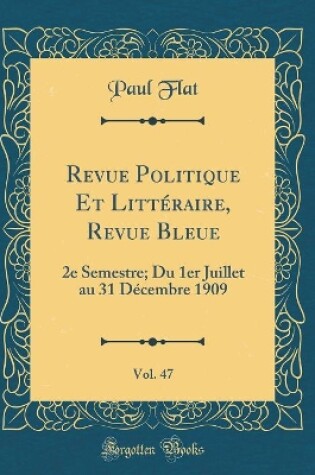 Paul Flat

Revue Politique Et Littéraire, Revue Bleue

2e Semestre; Du 1er Juillet au 31 Décembre 1909

Vol. 47

Forgotten Books